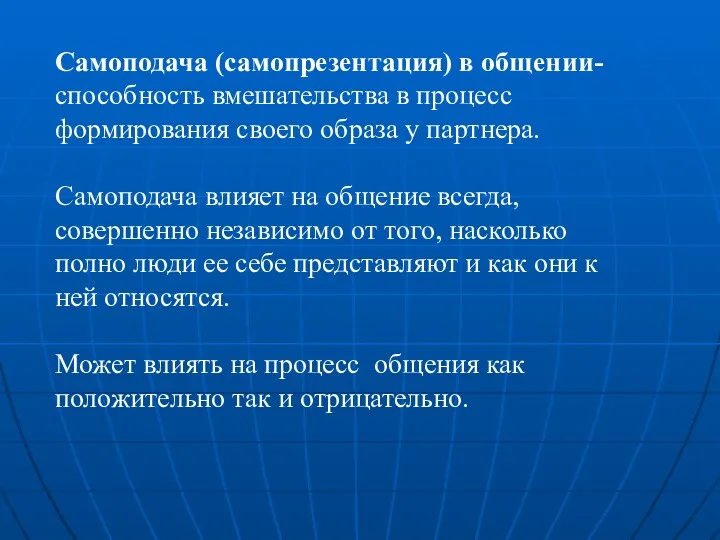 Самоподача (самопрезентация) в общении- способность вмешательства в процесс формирования своего образа у партнера.

Самоподача влияет на общение всегда, совершенно независимо от того, насколько полно люди ее себе представляют и как они к ней относятся.

Может влиять на процесс общения как положительно так и отрицательно.